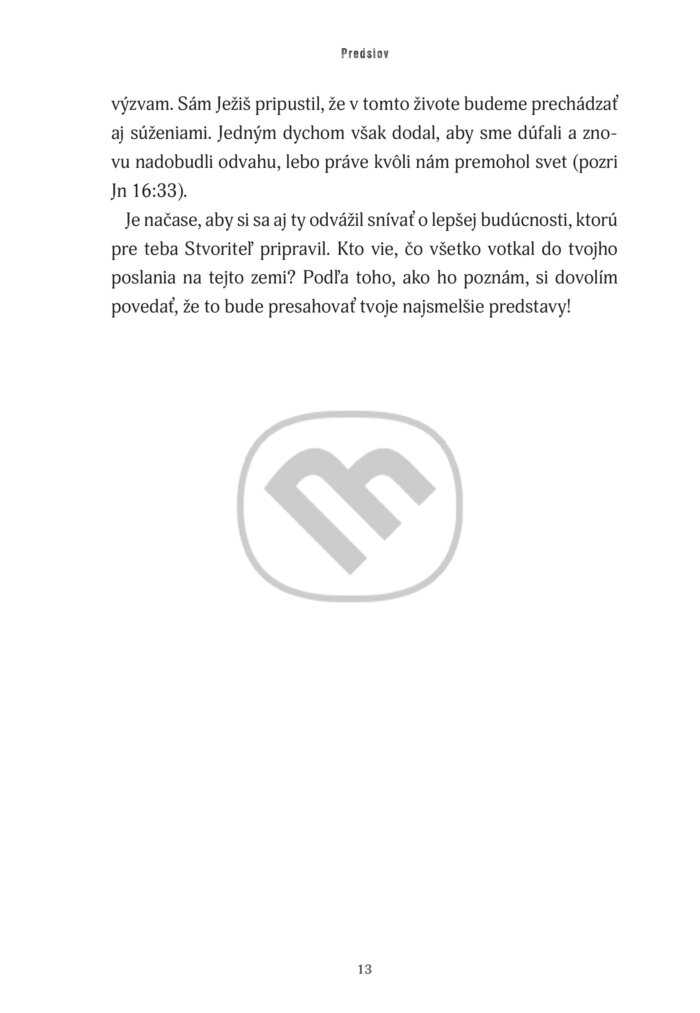 Predslov

výzvam. Sám Ježiš pripustil, že v tomto živote budeme prechádzať aj súženiami. Jedným dychom však dodal, aby sme dúfali a znovu nadobudli odvahu, lebo práve kvôli nám premohol svet (pozri Jn 16:33).

Je načase, aby si sa aj ty odvážil snívať o lepšej budúcnosti, ktorú pre teba Stvoriteľ pripravil. Kto vie, čo všetko votkal do tvojho poslania na tejto zemi? Podľa toho, ako ho poznám, si dovolím povedať, že to bude presahovať tvoje najsmelšie predstavy!

13